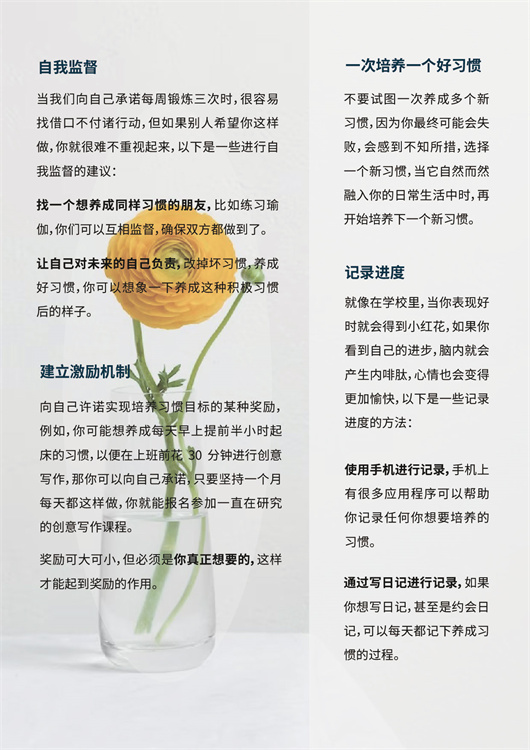 自我监督

当我们向自己承诺每周锻炼三次时，很容易找借口不付诸行动，但如果别人希望你这样做，你就很难不重视起来，以下是一些进行自我监督的建议：

找一个想养成同样习惯的朋友，比如练习瑜伽，你们可以互相监督，确保双方都做到了。

让自己对未来的自己负责，改掉坏习惯，养成好习惯，你可以想象一下养成这种积极习惯后的样子。

建立激励机制

向自己许诺实现培养习惯目标的某种奖励，例如，你可能想养成每天早上提前半小时起床的习惯，以便在上班前花 30 分钟进行创意写作，那你可以向自己承诺，只要坚持一个月每天都这样做，你就能报名参加一直在研究的创意写作课程。

奖励可大可小，但必须是你真正想要的，这样才能起到奖励的作用。

一次培养一个好习惯

不要试图一次养成多个新习惯，因为你最终可能会失败，会感到不知所措，选择一个新习惯，当它自然而然融入你的日常生活中时，再开始培养下一个新习惯。

记录进度

就像在学校里，当你表现好时就会得到小红花，如果你看到自己的进步，脑内就会产生内啡肽，心情也会变得更加愉快，以下是一些记录进度的方法：

使用手机进行记录，手机上有很多应用程序可以帮助你记录任何你想要培养的习惯。

通过写日记进行记录，如果你想写日记，甚至是约会日记，可以每天都记下养成习惯的过程。